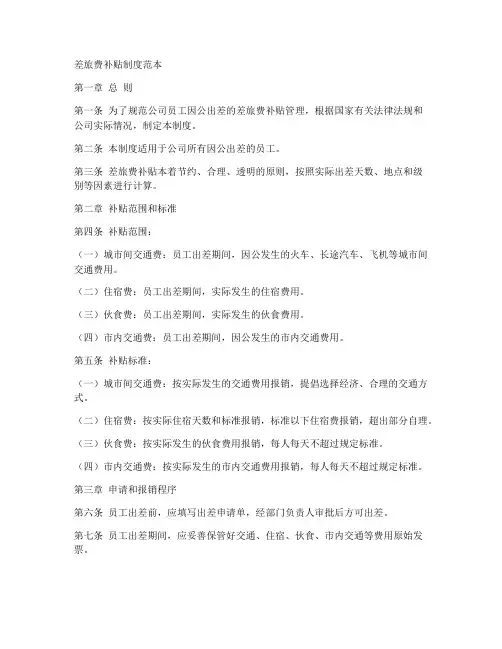 差旅费补贴制度范本

第一章 总 则

第一条 为了规范公司员工因公出差的差旅费补贴管理，根据国家有关法律法规和公司实际情况，制定本制度。

第二条 本制度适用于公司所有因公出差的员工。

第三条 差旅费补贴本着节约、合理、透明的原则，按照实际出差天数、地点和级别等因素进行计算。

第二章 补贴范围和标准

第四条 补贴范围：

（一）城市间交通费：员工出差期间，因公发生的火车、长途汽车、飞机等城市间交通费用。

（二）住宿费：员工出差期间，实际发生的住宿费用。

（三）伙食费：员工出差期间，实际发生的伙食费用。

（四）市内交通费：员工出差期间，因公发生的市内交通费用。

第五条 补贴标准：

（一）城市间交通费：按实际发生的交通费用报销，提倡选择经济、合理的交通方式。

（二）住宿费：按实际住宿天数和标准报销，标准以下住宿费报销，超出部分自理。

（三）伙食费：按实际发生的伙食费用报销，每人每天不超过规定标准。

（四）市内交通费：按实际发生的市内交通费用报销，每人每天不超过规定标准。

第三章 申请和报销程序

第六条 员工出差前，应填写出差申请单，经部门负责人审批后方可出差。

第七条 员工出差期间，应妥善保管好交通、住宿、伙食、市内交通等费用原始发票。